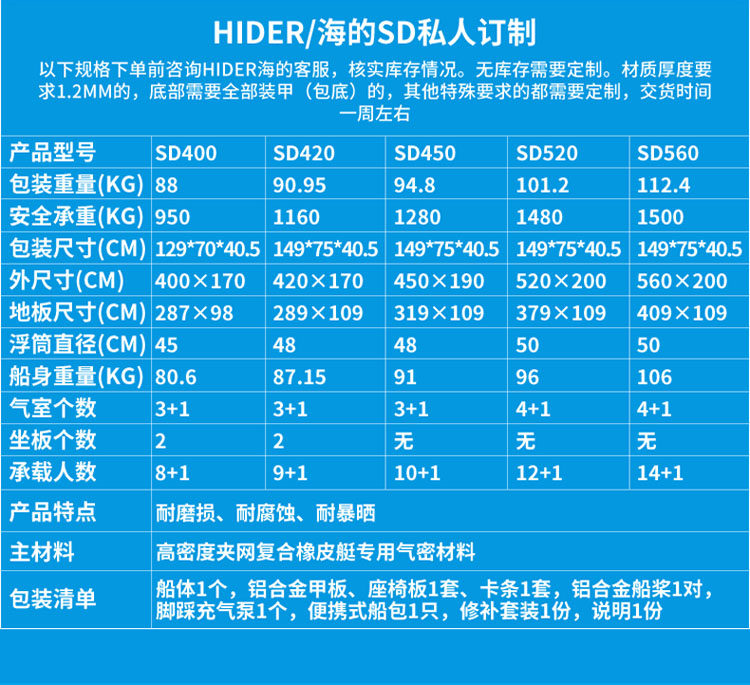 HIDER/海的SD私人订制

以下规格下单前咨询HIDER海的客服，核实库存情况。无库存需要定制。材质厚度要求1.2MM的，底部需要全部装甲（包底）的，其他特殊要求的都需要定制，交货时间一周左右

| 产品型号 | SD400 | SD420 | SD450 | SD520 | SD560 |
|---|---|---|---|---|---|
| 包装重量(KG) | 88 | 90.95 | 94.8 | 101.2 | 112.4 |
| 安全承重(KG) | 950 | 1160 | 1280 | 1480 | 1500 |
| 包装尺寸(CM) | 129*70*40.5 | 149*75*40.5 | 149*75*40.5 | 149*75*40.5 | 149*75*40.5 |
| 外尺寸(CM) | 400×170 | 420×170 | 450×190 | 520×200 | 560×200 |
| 地板尺寸(CM) | 287×98 | 289×109 | 319×109 | 379×109 | 409×109 |
| 浮筒直径(CM) | 45 | 48 | 48 | 50 | 50 |
| 船身重量(KG) | 80.6 | 87.15 | 91 | 96 | 106 |
| 气室个数 | 3+1 | 3+1 | 3+1 | 4+1 | 4+1 |
| 坐板个数 | 2 | 2 | 无 | 无 | 无 |
| 承载人数 | 8+1 | 9+1 | 10+1 | 12+1 | 14+1 |
| 产品特点 | 耐磨损、耐腐蚀、耐暴晒 | | | | |
| 主材料 | 高密度夹网复合橡皮艇专用气密材料 | | | | |
| 包装清单 | 船体1个，铝合金甲板、座椅板1套、卡条1套，铝合金船桨1对，脚踩充气泵1个，便携式船包1只，修补套装1份，说明1份 | | | | |